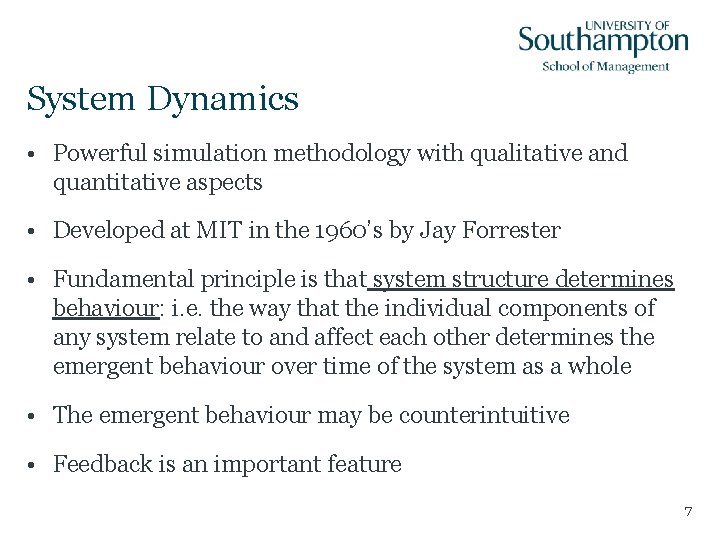 UNIVERSITY OF
Southampton
School of Management

System Dynamics

• Powerful simulation methodology with qualitative and quantitative aspects

• Developed at MIT in the 1960's by Jay Forrester

• Fundamental principle is that system structure determines behaviour: i.e. the way that the individual components of any system relate to and affect each other determines the emergent behaviour over time of the system as a whole

• The emergent behaviour may be counterintuitive

• Feedback is an important feature

7